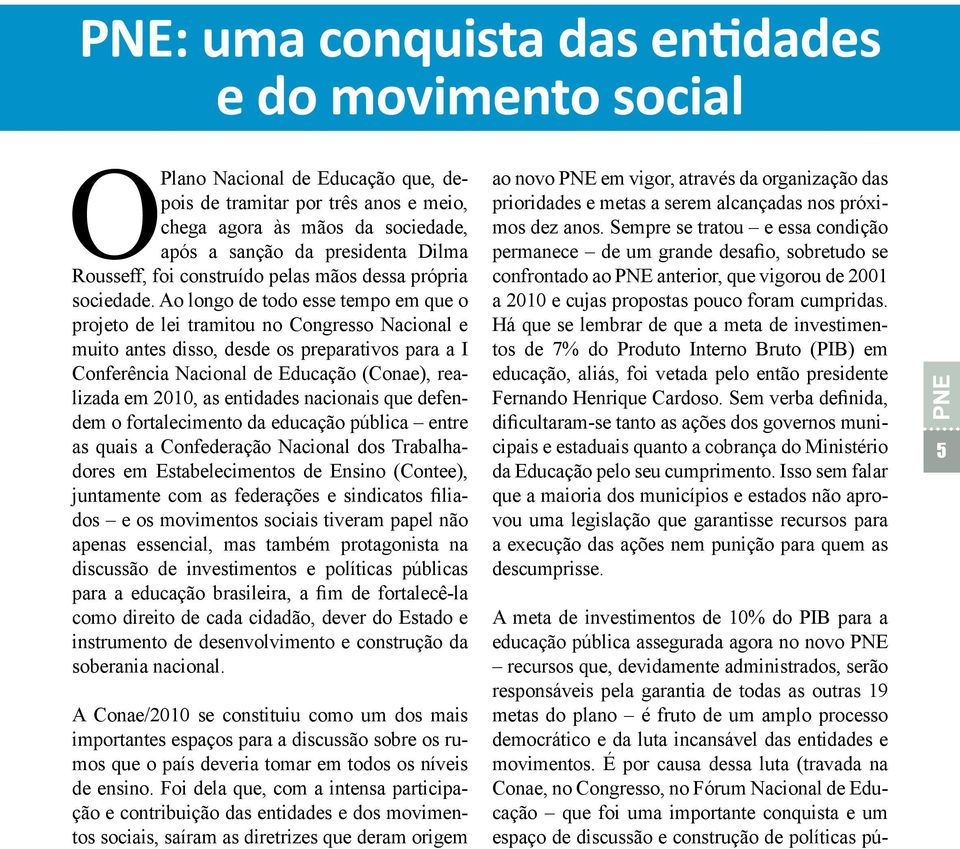 PNE: uma conquista das entidades e do movimento social

O Plano Nacional de Educação que, depois de tramitar por três anos e meio, chega agora às mãos da sociedade, após a sanção da presidenta Dilma Rousseff, foi construído pelas mãos dessa própria sociedade. Ao longo de todo esse tempo em que o projeto de lei tramitou no Congresso Nacional e muito antes disso, desde os preparativos para a I Conferência Nacional de Educação (Conae), realizada em 2010, as entidades nacionais que defendem o fortalecimento da educação pública – entre as quais a Confederação Nacional dos Trabalhadores em Estabelecimentos de Ensino (Contee), juntamente com as federações e sindicatos filiados – e os movimentos sociais tiveram papel não apenas essencial, mas também protagonista na discussão de investimentos e políticas públicas para a educação brasileira, a fim de fortalecê-la como direito de cada cidadão, dever do Estado e instrumento de desenvolvimento e construção da soberania nacional.

A Conae/2010 se constituiu como um dos mais importantes espaços para a discussão sobre os rumos que o país deveria tomar em todos os níveis de ensino. Foi dela que, com a intensa participação e contribuição das entidades e dos movimentos sociais, saíram as diretrizes que deram origem ao novo PNE em vigor, através da organização das prioridades e metas a serem alcançadas nos próximos dez anos. Sempre se tratou – e essa condição permanece – de um grande desafio, sobretudo se confrontado ao PNE anterior, que vigorou de 2001 a 2010 e cujas propostas pouco foram cumpridas. Há que se lembrar de que a meta de investimentos de 7% do Produto Interno Bruto (PIB) em educação, aliás, foi vetada pelo então presidente Fernando Henrique Cardoso. Sem verba definida, dificultaram-se tanto as ações dos governos municipais e estaduais quanto a cobrança do Ministério da Educação pelo seu cumprimento. Isso sem falar que a maioria dos municípios e estados não aprovou uma legislação que garantisse recursos para a execução das ações nem punição para quem as descumprisse.

A meta de investimentos de 10% do PIB para a educação pública assegurada agora no novo PNE – recursos que, devidamente administrados, serão responsáveis pela garantia de todas as outras 19 metas do plano – é fruto de um amplo processo democrático e da luta incansável das entidades e movimentos. É por causa dessa luta (travada na Conae, no Congresso, no Fórum Nacional de Educação – que foi uma importante conquista e um espaço de discussão e construção de políticas pú-

PNE

5